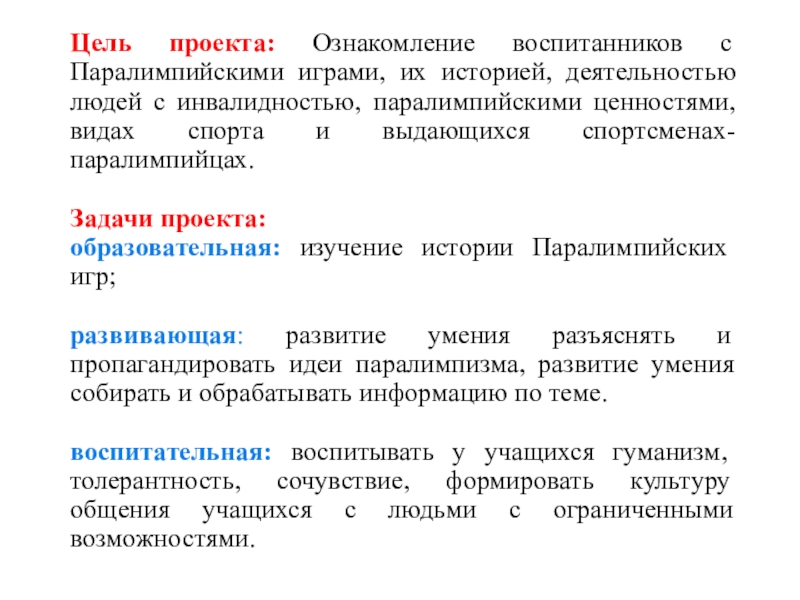 Цель проекта: Ознакомление воспитанников с Паралимпийскими играми, их историей, деятельностью людей с инвалидностью, паралимпийскими ценностями, видах спорта и выдающихся спортсменах-паралимпийцах.

Задачи проекта:
образовательная: изучение истории Паралимпийских игр;

развивающая: развитие умения разъяснять и пропагандировать идеи паралимпизма, развитие умения собирать и обрабатывать информацию по теме.

воспитательная: воспитывать у учащихся гуманизм, толерантность, сочувствие, формировать культуру общения учащихся с людьми с ограниченными возможностями.